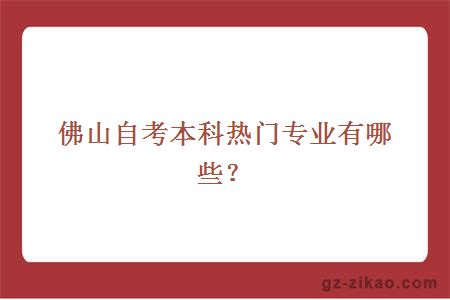 佛山自考本科热门专业有哪些？

gz-zikao.com